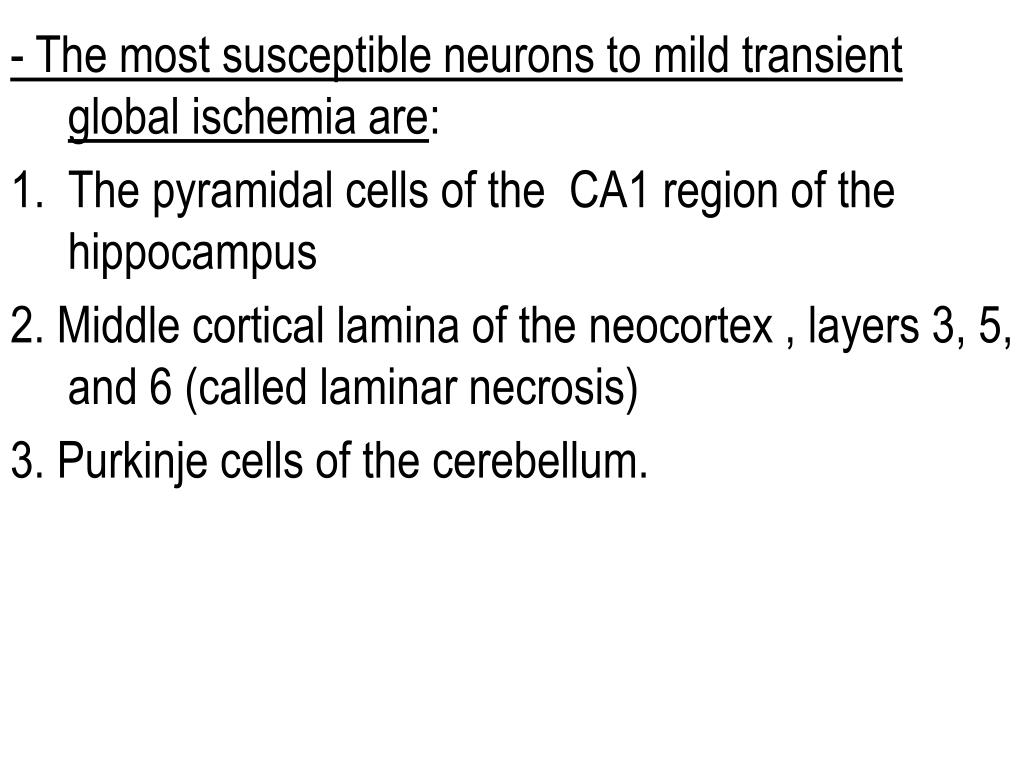 - The most susceptible neurons to mild transient global ischemia are:

1. The pyramidal cells of the CA1 region of the hippocampus

2. Middle cortical lamina of the neocortex , layers 3, 5, and 6 (called laminar necrosis)

3. Purkinje cells of the cerebellum.